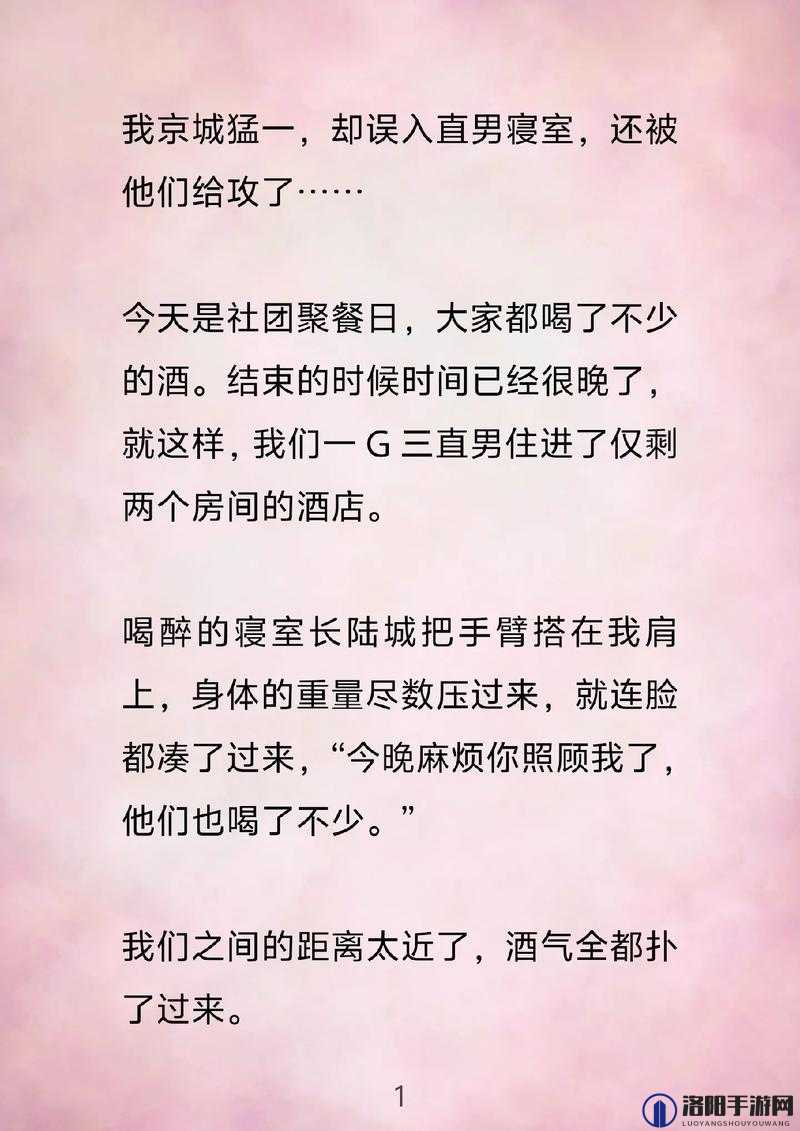 我京城猛一，却误入直男寝室，还被他们给攻了……

今天是社团聚餐日，大家都喝了不少的酒。结束的时候时间已经很晚了，就这样，我们一 G 三直男住进了仅剩两个房间的酒店。

喝醉的寝室长陆城把手臂搭在我肩上，身体的重量尽数压过来，就连脸都凑了过来，“今晚麻烦你照顾我了，他们也喝了不少。”

我们之间的距离太近了，酒气全都扑了过来。

1

洛阳手游网
LUOYANGSHOUYOUWANG